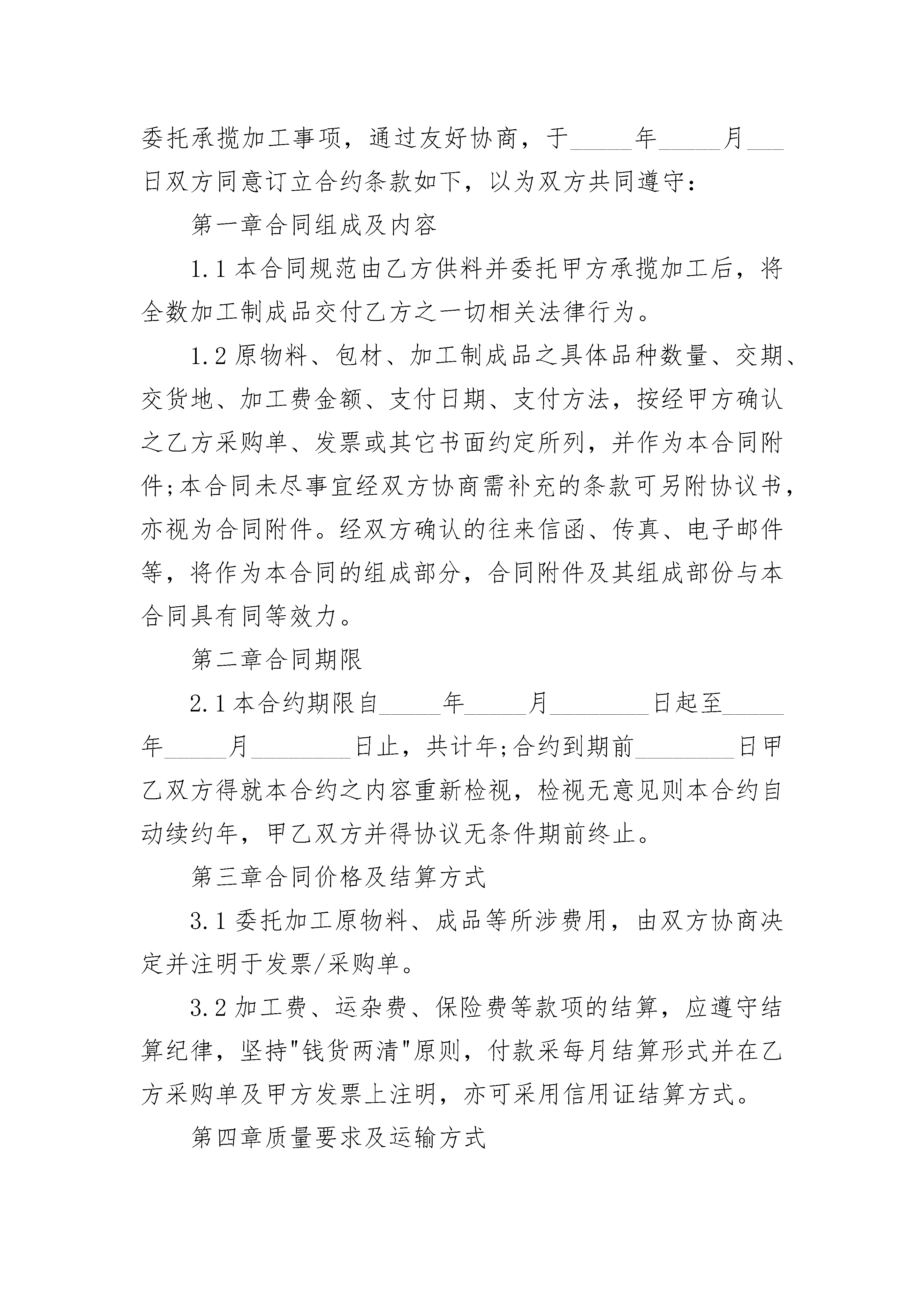 委托承揽加工事项，通过友好协商，于_____年_____月___日双方同意订立合约条款如下，以为双方共同遵守：

第一章合同组成及内容

1.1 本合同规范由乙方供料并委托甲方承揽加工后，将全数加工制成品交付乙方之一切相关法律行为。

1.2 原物料、包材、加工制成品之具体品种数量、交期、交货地、加工费金额、支付日期、支付方法，按经甲方确认之乙方采购单、发票或其它书面约定所列，并作为本合同附件;本合同未尽事宜经双方协商需补充的条款可另附协议书，亦视为合同附件。经双方确认的往来信函、传真、电子邮件等，将作为本合同的组成部分，合同附件及其组成部份与本合同具有同等效力。

第二章合同期限

2.1 本合约期限自_____年_____月________日起至_____年_____月________日止，共计年;合约到期前________日甲乙双方得就本合约之内容重新检视，检视无意见则本合约自动续约年，甲乙双方并得协议无条件期前终止。

第三章合同价格及结算方式

3.1 委托加工原物料、成品等所涉费用，由双方协商决定并注明于发票/采购单。

3.2 加工费、运杂费、保险费等款项的结算，应遵守结算纪律，坚持"钱货两清"原则，付款采每月结算形式并在乙方采购单及甲方发票上注明，亦可采用信用证结算方式。

第四章质量要求及运输方式